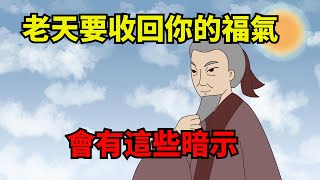 老天要收回你的福氣

會有這些暗示